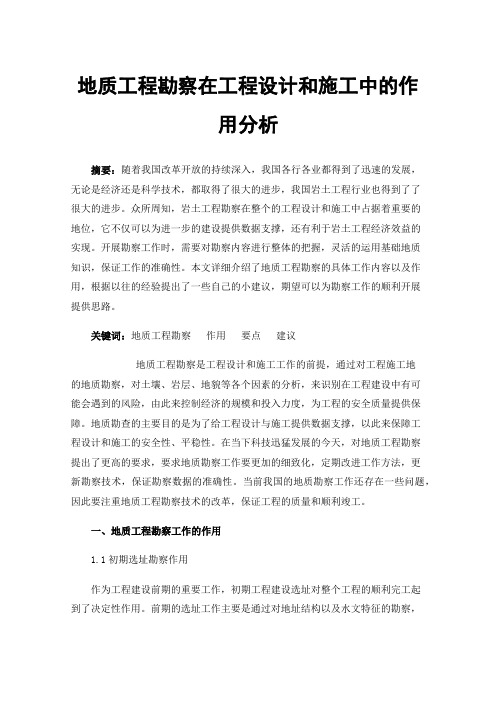 地质工程勘察在工程设计和施工中的作用分析

摘要：随着我国改革开放的持续深入，我国各行各业都得到了迅速的发展，无论是经济还是科学技术，都取得了很大的进步，我国岩土工程行业也得到了了很大的进步。众所周知，岩土工程勘察在整个的工程设计和施工中占据着重要的地位，它不仅可以为进一步的建设提供数据支撑，还有利于岩土工程经济效益的实现。开展勘察工作时，需要对勘察内容进行整体的把握，灵活的运用基础地质知识，保证工作的准确性。本文详细介绍了地质工程勘察的具体工作内容以及作用，根据以往的经验提出了一些自己的小建议，期望可以为勘察工作的顺利开展提供思路。

关键词：地质工程勘察　作用　要点　建议

地质工程勘察是工程设计和施工工作的前提，通过对工程施工地的地质勘察，对土壤、岩层、地貌等各个因素的分析，来识别在工程建设中有可能会遇到的风险，由此来控制经济的规模和投入力度，为工程的安全质量提供保障。地质勘查的主要目的是为了给工程设计与施工提供数据支撑，以此来保障工程设计和施工的安全性、平稳性。在当下科技迅猛发展的今天，对地质工程勘察提出了更高的要求，要求地质勘察工作要更加的细致化，定期改进工作方法，更新勘察技术，保证勘察数据的准确性。当前我国的地质勘察工作还存在一些问题，因此要注重地质工程勘察技术的改革，保证工程的质量和顺利竣工。

一、地质工程勘察工作的作用

1.1 初期选址勘察作用

作为工程建设前期的重要工作，初期工程建设选址对整个工程的顺利完工起到了决定性作用。前期的选址工作主要是通过对地址结构以及水文特征的勘察，